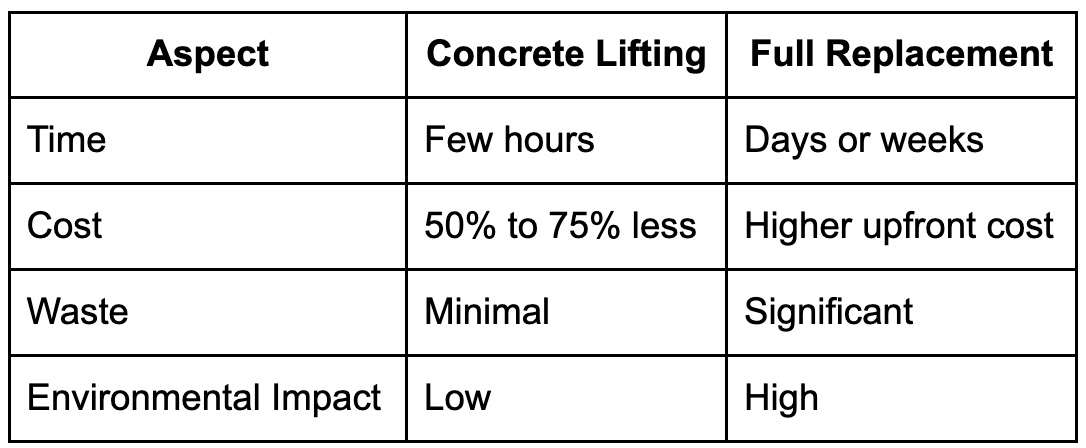 | Aspect | Concrete Lifting | Full Replacement |
|---|---|---|
| Time | Few hours | Days or weeks |
| Cost | 50% to 75% less | Higher upfront cost |
| Waste | Minimal | Significant |
| Environmental Impact | Low | High |